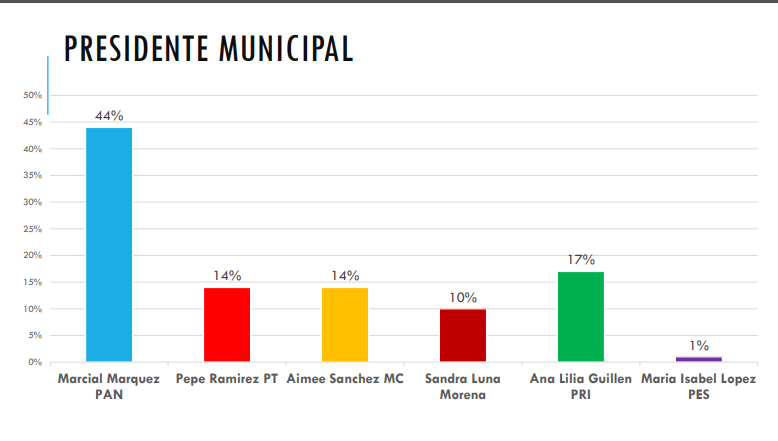 PRESIDENTE MUNICIPAL

50%
45%
40%
35%
30%
25%
20%
15%
10%
5%
0%

44%
14%
14%
10%
17%
1%

Marcial Marquez PAN
Pepe Ramirez PT
Aimee Sanchez MC
Sandra Luna Morena
Ana Lilia Guillen PRI
Maria Isabel Lopez PES